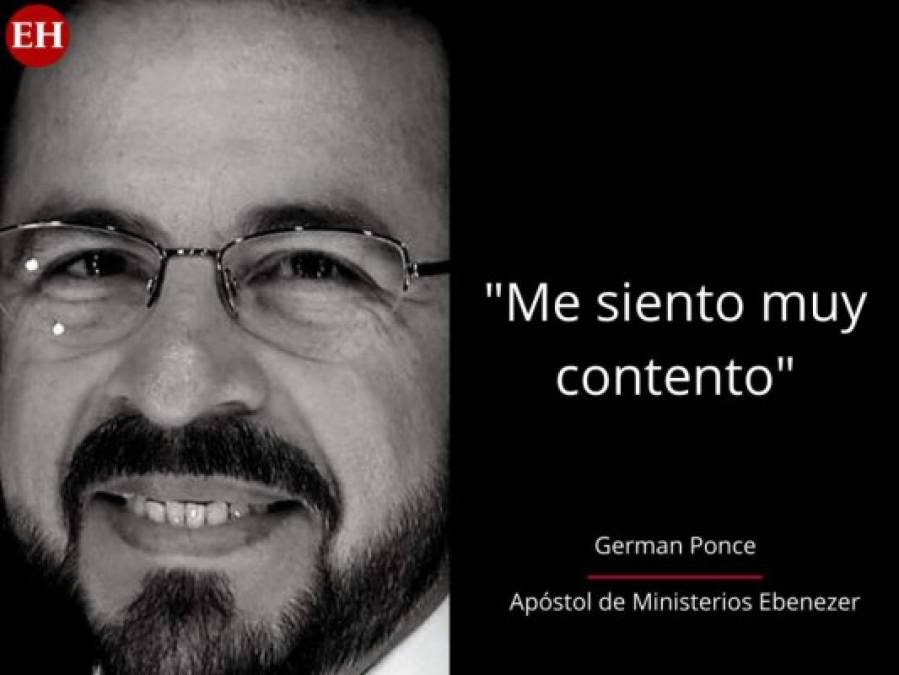 EH

"Me siento muy contento"

German Ponce

Apóstol de Ministerios Ebenezer